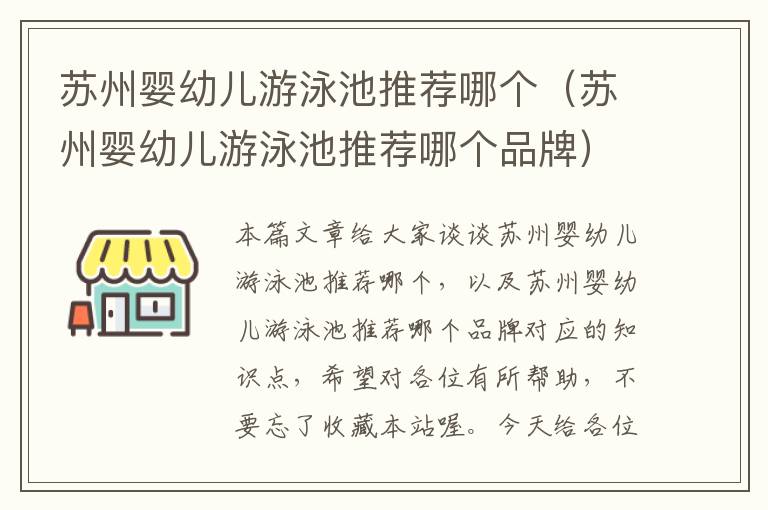 苏州婴幼儿游泳池推荐哪个（苏州婴幼儿游泳池推荐哪个品牌）

本篇文章给大家谈谈苏州婴幼儿游泳池推荐哪个，以及苏州婴幼儿游泳池推荐哪个品牌对应的知识点，希望对各位有所帮助，不要忘了收藏本站喔。今天给各位